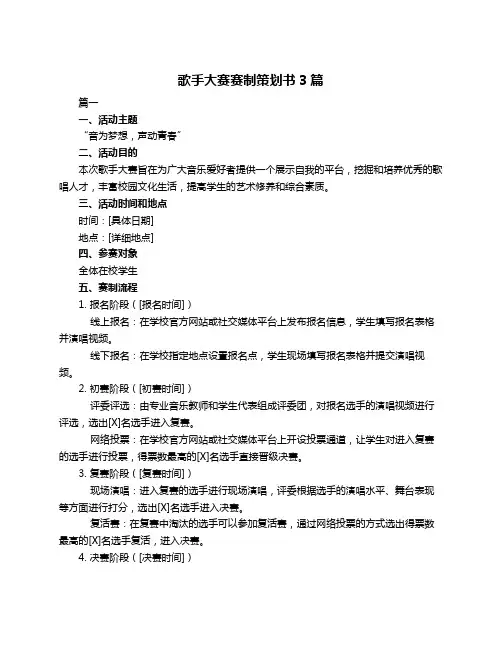 歌手大赛赛制策划书 3 篇

篇一

一、活动主题

“音为梦想，声动青春”

二、活动目的

本次歌手大赛旨在为广大音乐爱好者提供一个展示自我的平台，挖掘和培养优秀的歌唱人才，丰富校园文化生活，提高学生的艺术修养和综合素质。

三、活动时间和地点

时间：[具体日期]

地点：[详细地点]

四、参赛对象

全体在校学生

五、赛制流程

1. 报名阶段（[报名时间]）

线上报名：在学校官方网站或社交媒体平台上发布报名信息，学生填写报名表格并演唱视频。

线下报名：在学校指定地点设置报名点，学生现场填写报名表格并提交演唱视频。

2. 初赛阶段（[初赛时间]）

评委评选：由专业音乐教师和学生代表组成评委团，对报名选手的演唱视频进行评选，选出[X]名选手进入复赛。

网络投票：在学校官方网站或社交媒体平台上开设投票通道，让学生对进入复赛的选手进行投票，得票数最高的[X]名选手直接晋级决赛。

3. 复赛阶段（[复赛时间]）

现场演唱：进入复赛的选手进行现场演唱，评委根据选手的演唱水平、舞台表现等方面进行打分，选出[X]名选手进入决赛。

复活赛：在复赛中淘汰的选手可以参加复活赛，通过网络投票的方式选出得票数最高的[X]名选手复活，进入决赛。

4. 决赛阶段（[决赛时间]）